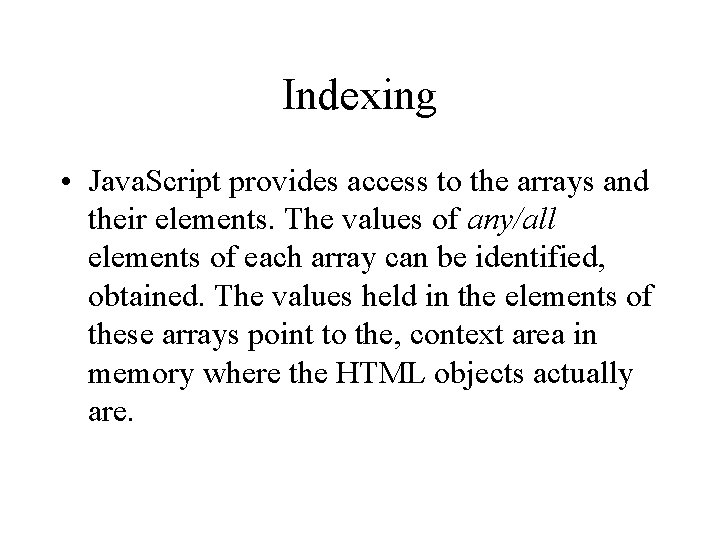 Indexing

• JavaScript provides access to the arrays and their elements. The values of any/all elements of each array can be identified, obtained. The values held in the elements of these arrays point to the, context area in memory where the HTML objects actually are.